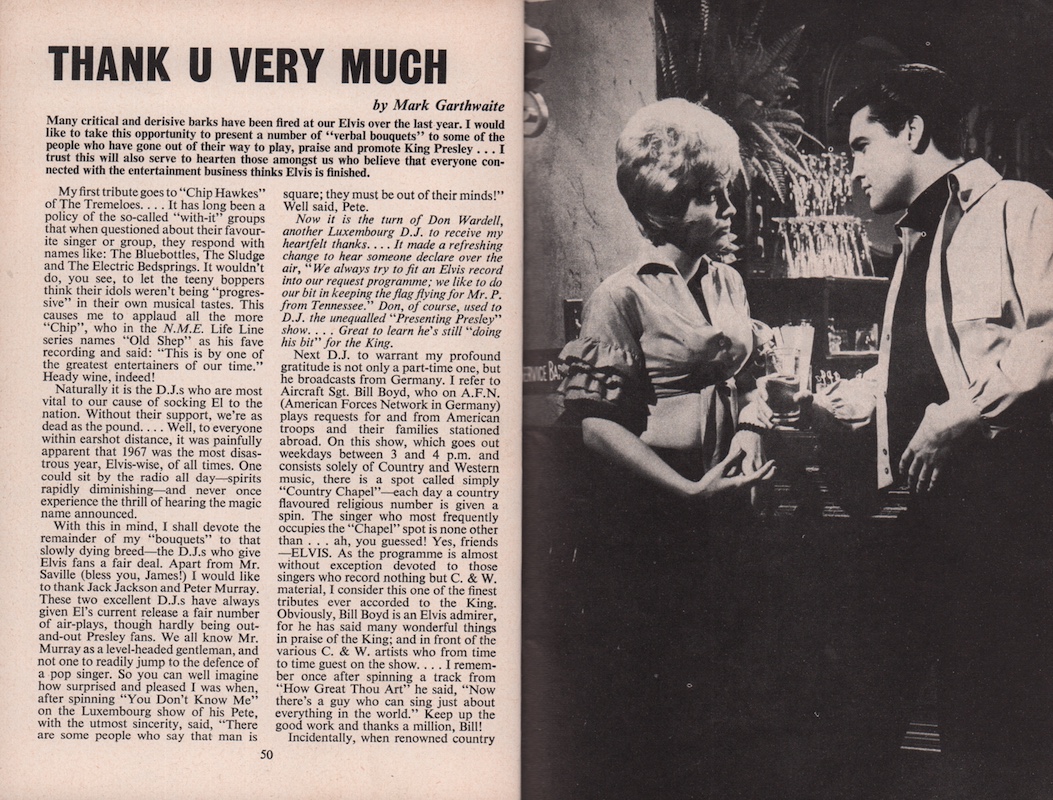 THANK U VERY MUCH

by Mark Garthwaite

Many critical and derisive barks have been fired at our Elvis over the last year. I would like to take this opportunity to present a number of "verbal bouquets" to some of the people who have gone out of their way to play, praise and promote King Presley . . . I trust this will also serve to hearten those amongst us who believe that everyone connected with the entertainment business thinks Elvis is finished.

My first tribute goes to "Chip Hawkes" of The Tremeloes. . . . It has long been a policy of the so-called "with-it" groups that when questioned about their favourite singer or group, they respond with names like: The Bluebottles, The Sludge and The Electric Bedsprings. It wouldn't do, you see, to let the teeny boppers think their idols weren't being "progressive" in their own musical tastes. This causes me to applaud all the more "Chip", who in the N.M.E. Life Line series names "Old Shep" as his fave recording and said: "This is by one of the greatest entertainers of our time." Heady wine, indeed!

Naturally it is the D.J.s who are most vital to our cause of socking El to the nation. Without their support, we're as dead as the pound. . . . Well, to everyone within earshot distance, it was painfully apparent that 1967 was the most disastrous year, Elvis-wise, of all times. One could sit by the radio all day—spirits rapidly diminishing—and never once experience the thrill of hearing the magic name announced.

With this in mind, I shall devote the remainder of my "bouquets" to that slowly dying breed—the D.J.s who give Elvis fans a fair deal. Apart from Mr. Saville (bless you, James!) I would like to thank Jack Jackson and Peter Murray. These two excellent D.J.s have always given El's current release a fair number of air-plays, though hardly being out-and-out Presley fans. We all know Mr. Murray as a level-headed gentleman, and not one to readily jump to the defence of a pop singer. So you can well imagine how surprised and pleased I was when, after spinning "You Don't Know Me" on the Luxembourg show of his Pete, with the utmost sincerity, said, "There are some people who say that man is square; they must be out of their minds!" Well said, Pete.

Now it is the turn of Don Wardell, another Luxembourg D.J. to receive my heartfelt thanks. . . . It made a refreshing change to hear someone declare over the air, "We always try to fit an Elvis record into our request programme; we like to do our bit in keeping the flag flying for Mr. P. from Tennessee." Don, of course, used to D.J. the unequalled "Presenting Presley" show. . . . Great to learn he's still "doing his bit" for the King.

Next D.J. to warrant my profound gratitude is not only a part-time one, but he broadcasts from Germany. I refer to Aircraft Sgt. Bill Boyd, who on A.F.N. (American Forces Network in Germany) plays requests for and from American troops and their families stationed abroad. On this show, which goes out weekdays between 3 and 4 p.m. and consists solely of Country and Western music, there is a spot called simply "Country Chapel"—each day a country flavoured religious number is given a spin. The singer who most frequently occupies the "Chapel" spot is none other than . . . ah, you guessed! Yes, friends —ELVIS. As the programme is almost without exception devoted to those singers who record nothing but C. & W. material, I consider this one of the finest tributes ever accorded to the King. Obviously, Bill Boyd is an Elvis admirer, for he has said many wonderful things in praise of the King; and in front of the various C. & W. artists who from time to time guest on the show. . . . I remember once after spinning a track from "How Great Thou Art" he said, "Now there's a guy who can sing just about everything in the world." Keep up the good work and thanks a million, Bill!

Incidentally, when renowned country

50